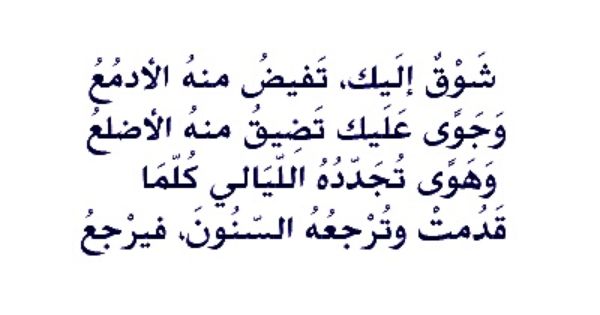 شَوْقٌ إلَيك، تَفيضُ منهُ الأدمُعُ
وَجَوًى عَلَيك تَضيقُ منهُ الأضلعُ
وَهَوًى تُجَدّدُهُ اللّيَالي كُلّمَا
قَدُمتْ وتُرْجعُهُ السّنُونَ، فيرْجعُ